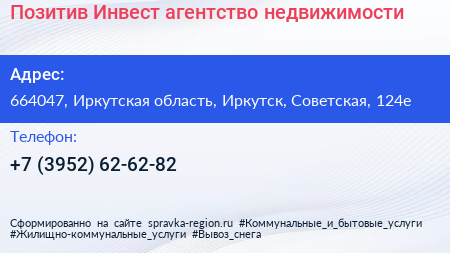 Позитив Инвест агентство недвижимости

Адрес:

664047, Иркутская область, Иркутск, Советская, 124е

Телефон:

+7 (3952) 62-62-82

Сформированно на сайте spravka-region.ru #Коммунальные_и_бытовые_услуги #Жилищно-коммунальные_услуги #Вывоз_снега